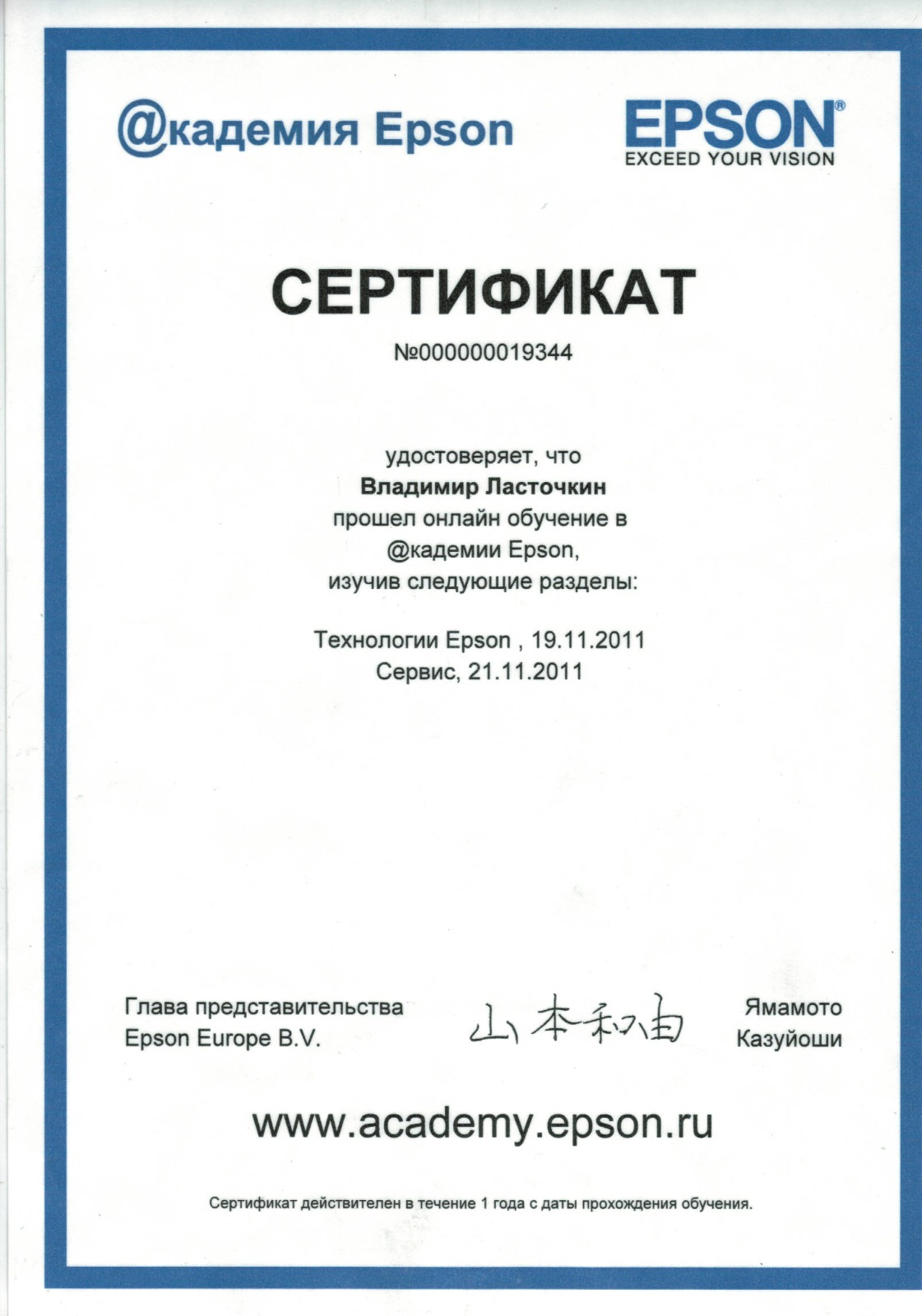 @кадемия Epson

EPSON®
EXCEED YOUR VISION

СЕРТИФИКАТ
№000000019344

удостоверяет, что
Владимир Ласточкин
прошел онлайн обучение в
@кадемии Epson,
изучив следующие разделы:

Технологии Epson , 19.11.2011
Сервис, 21.11.2011

Глава представительства
Epson Europe B.V.

山本和由

Ямамото
Казуйоши

www.academy.epson.ru

Сертификат действителен в течение 1 года с даты прохождения обучения.